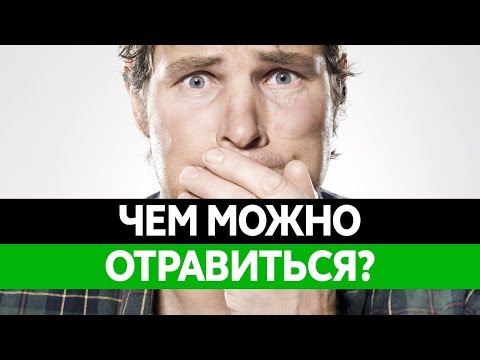 ЧЕМ МОЖНО
ОТРАВИТЬСЯ?